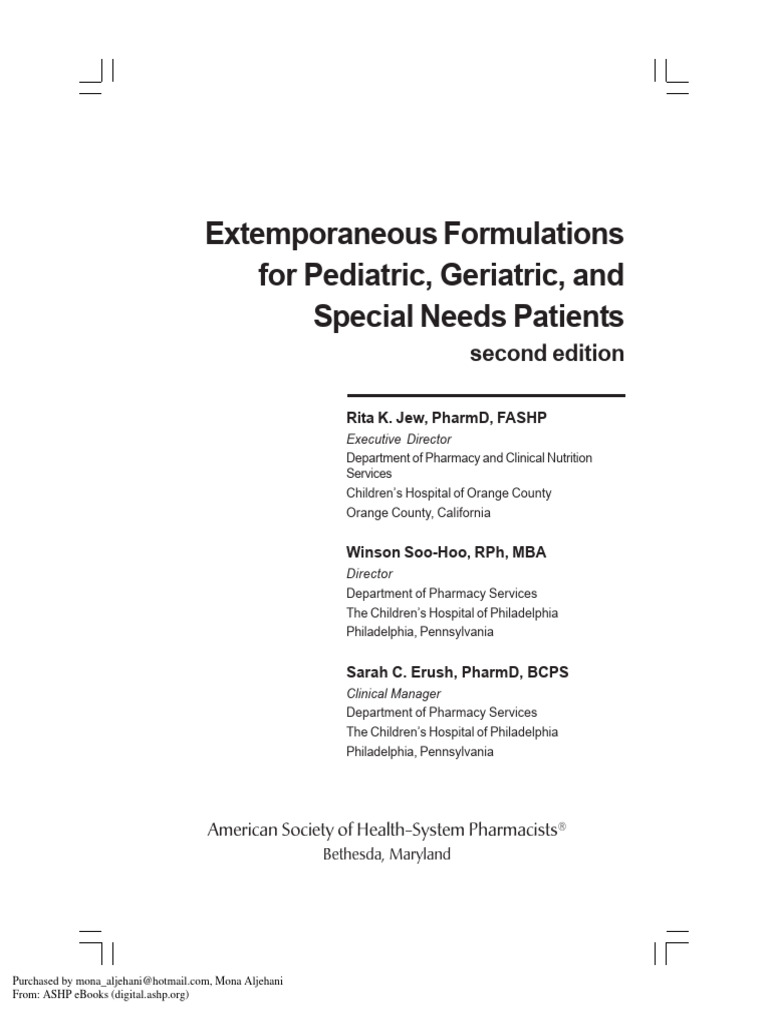 Extemporaneous Formulations for Pediatric, Geriatric, and Special Needs Patients

second edition

Rita K. Jew, PharmD, FASHP
Executive Director
Department of Pharmacy and Clinical Nutrition Services
Children's Hospital of Orange County
Orange County, California

Winson Soo-Hoo, RPh, MBA
Director
Department of Pharmacy Services
The Children's Hospital of Philadelphia
Philadelphia, Pennsylvania

Sarah C. Erush, PharmD, BCPS
Clinical Manager
Department of Pharmacy Services
The Children's Hospital of Philadelphia
Philadelphia, Pennsylvania

American Society of Health-System Pharmacists®
Bethesda, Maryland

Purchased by mona_aljehani@hotmail.com, Mona Aljehani
From: ASHP eBooks (digital.ashp.org)